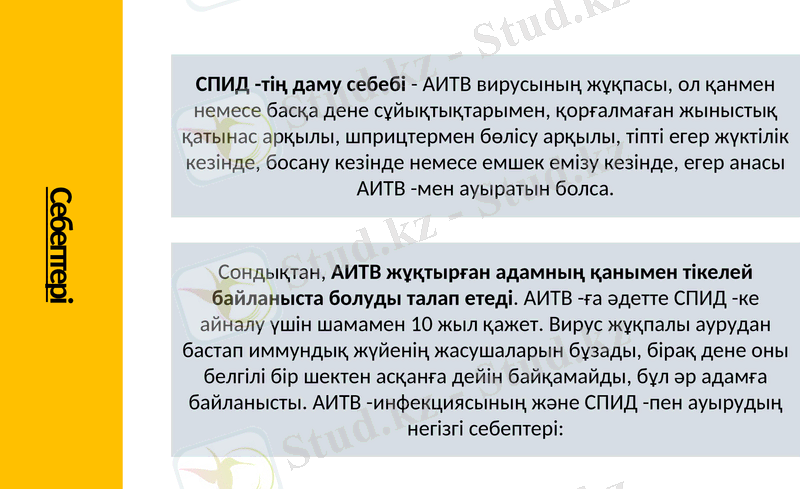 Себептері

СПИД -тің даму себебі - АИТВ вирусының жұқпасы, ол қанмен немесе басқа дене сұйықтықтарымен, қорғалмаған жыныстық қатынас арқылы, шприцтермен бөлісу арқылы, тіпті егер жүктілік кезінде, босану кезінде немесе емшек емізу кезінде, егер анасы АИТВ -мен ауыратын болса.

Сондықтан, АИТВ жұқтырған адамның қанымен тікелей байланыста болуды талап етеді. АИТВ -ға әдетте СПИД -ке айналу үшін шамамен 10 жыл қажет. Вирус жұқпалы аурудан бастап иммундық жүйенің жасушаларын бұзады, бірақ дене оны белгілі бір шектен асқанға дейін байқамайды, бұл әр адамға байланысты. АИТВ -инфекциясының және СПИД -пен ауырудың негізгі себептері:

Stud.kz - Stud.kz